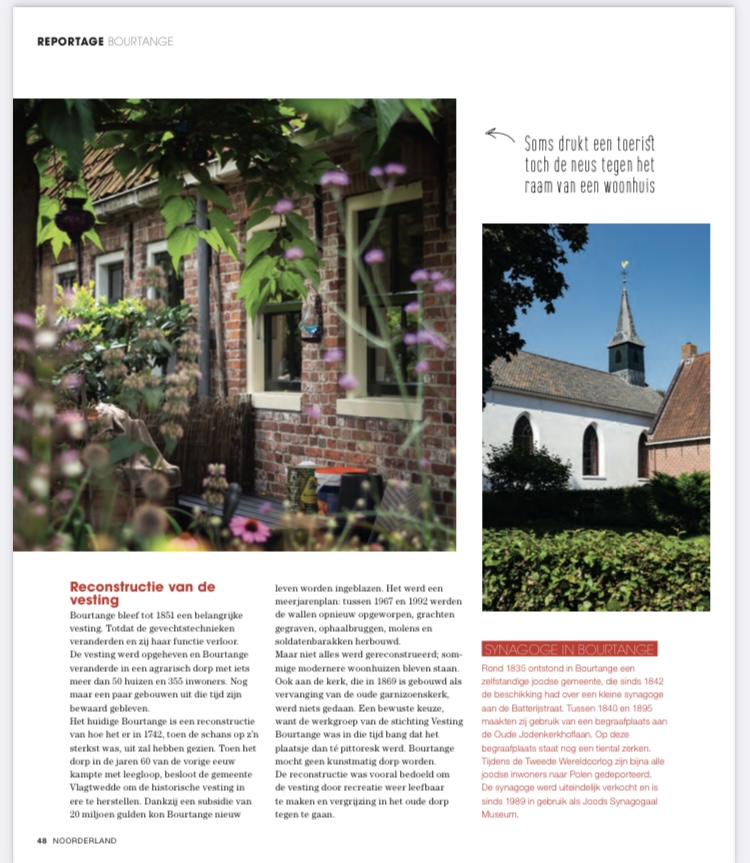 REPORTAGE BOURTANGE

Soms drukt een toerist toch de neus tegen het raam van een woonhuis

Reconstructie van de vesting

Bourtange bleef tot 1851 een belangrijke vesting. Totdat de gevechtstechnieken veranderden en zij haar functie verloor. De vesting werd opgeheven en Bourtange veranderde in een agrarisch dorp met iets meer dan 50 huizen en 355 inwoners. Nog maar een paar gebouwen uit die tijd zijn bewaard gebleven.
Het huidige Bourtange is een reconstructie van hoe het er in 1742, toen de schans op z'n sterkst was, uit zal hebben gezien. Toen het dorp in de jaren 60 van de vorige eeuw kampte met leegloop, besloot de gemeente Vlagtwedde om de historische vesting in ere te herstellen. Dankzij een subsidie van 20 miljoen gulden kon Bourtange nieuw leven worden ingeblazen. Het werd een meerjarenplan: tussen 1967 en 1992 werden de wallen opnieuw opgeworpen, grachten gegraven, ophaalbruggen, molens en soldatenbarakken herbouwd.
Maar niet alles werd gereconstrueerd; sommige modernere woonhuizen bleven staan. Ook aan de kerk, die in 1869 is gebouwd als vervanging van de oude garnizoenskerk, werd niets gedaan. Een bewuste keuze, want de werkgroep van de stichting Vesting Bourtange was in die tijd bang dat het plaatsje dan té pittoresk werd. Bourtange mocht geen kunstmatig dorp worden.
De reconstructie was vooral bedoeld om de vesting door recreatie weer leefbaar te maken en vergrijzing in het oude dorp tegen te gaan.

SYNAGOGE IN BOURTANGE

Rond 1835 ontstond in Bourtange een zelfstandige joodse gemeente, die sinds 1842 de beschikking had over een kleine synagoge aan de Batterijstraat. Tussen 1840 en 1895 maakten zij gebruik van een begraafplaats aan de Oude Jodenkerkhoflaan. Op deze begraafplaats staat nog een tiental zerken. Tijdens de Tweede Wereldoorlog zijn bijna alle joodse inwoners naar Polen gedeporteerd. De synagoge werd uiteindelijk verkocht en is sinds 1989 in gebruik als Joods Synagogaal Museum.

48 NOORDERLAND